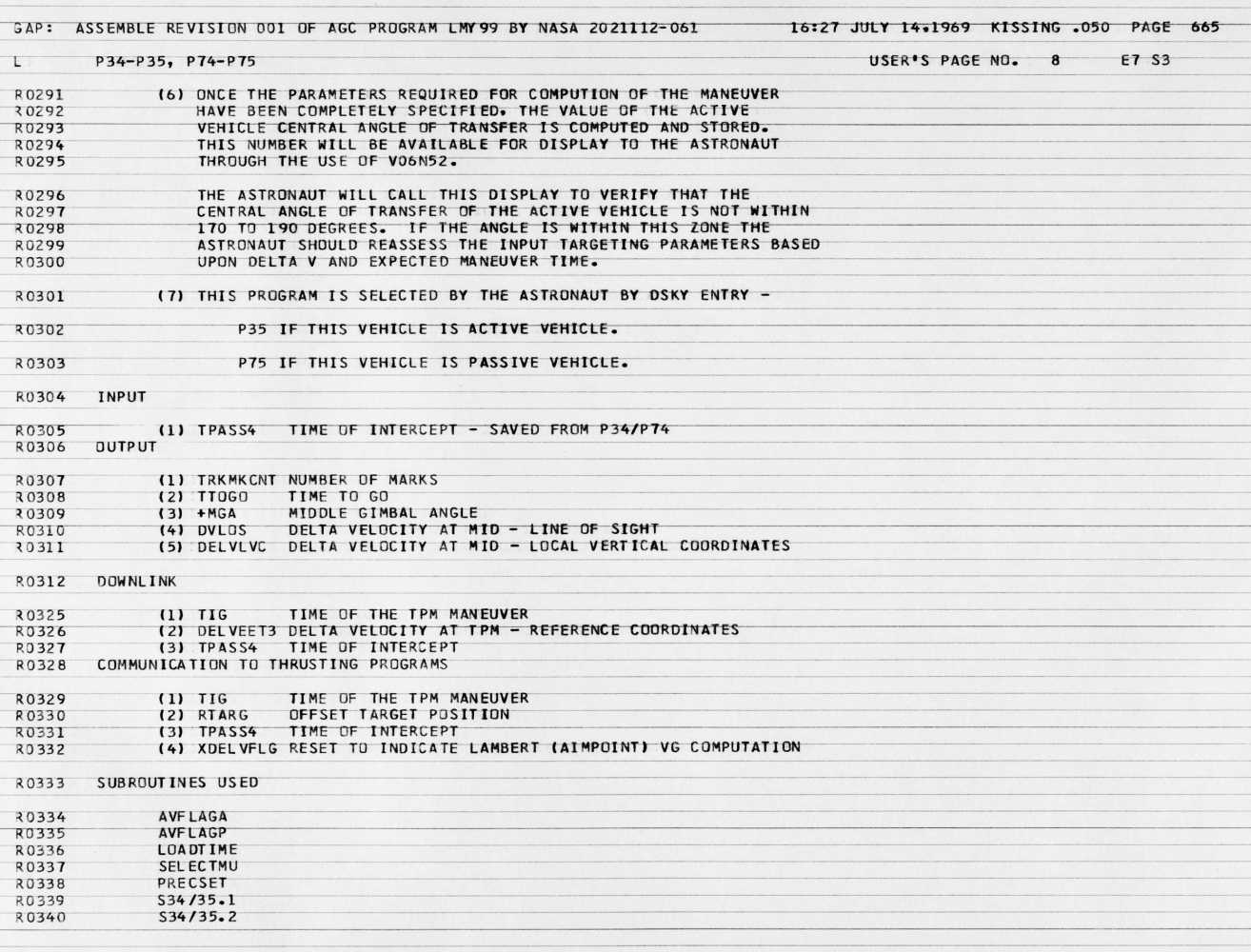 GAP: ASSEMBLE REVISION 001 OF AGC PROGRAM LMY99 BY NASA 2021112-061 16:27 JULY 14,1969 KISSING .050 PAGE 665

L P34-P35, P74-P75 USER'S PAGE NO. 8 E7 S3

R0291 (6) ONCE THE PARAMETERS REQUIRED FOR COMPUTION OF THE MANEUVER
R0292 HAVE BEEN COMPLETELY SPECIFIED, THE VALUE OF THE ACTIVE
R0293 VEHICLE CENTRAL ANGLE OF TRANSFER IS COMPUTED AND STORED.
R0294 THIS NUMBER WILL BE AVAILABLE FOR DISPLAY TO THE ASTRONAUT
R0295 THROUGH THE USE OF V06N52.

R0296 THE ASTRONAUT WILL CALL THIS DISPLAY TO VERIFY THAT THE
R0297 CENTRAL ANGLE OF TRANSFER OF THE ACTIVE VEHICLE IS NOT WITHIN
R0298 170 TO 190 DEGREES. IF THE ANGLE IS WITHIN THIS ZONE THE
R0299 ASTRONAUT SHOULD REASSESS THE INPUT TARGETING PARAMETERS BASED
R0300 UPON DELTA V AND EXPECTED MANEUVER TIME.

R0301 (7) THIS PROGRAM IS SELECTED BY THE ASTRONAUT BY DSKY ENTRY -

R0302 P35 IF THIS VEHICLE IS ACTIVE VEHICLE.

R0303 P75 IF THIS VEHICLE IS PASSIVE VEHICLE.

R0304 INPUT

R0305 (1) TPASS4 TIME OF INTERCEPT - SAVED FROM P34/P74
R0306 OUTPUT

R0307 (1) TRKMKCNT NUMBER OF MARKS
R0308 (2) TTOGO TIME TO GO
R0309 (3) +MGA MIDDLE GIMBAL ANGLE
R0310 (4) DVLOS DELTA VELOCITY AT MID - LINE OF SIGHT
R0311 (5) DELVLVC DELTA VELOCITY AT MID - LOCAL VERTICAL COORDINATES

R0312 DOWNLINK

R0325 (1) TIG TIME OF THE TPM MANEUVER
R0326 (2) DELVEET3 DELTA VELOCITY AT TPM - REFERENCE COORDINATES
R0327 (3) TPASS4 TIME OF INTERCEPT
R0328 COMMUNICATION TO THRUSTING PROGRAMS

R0329 (1) TIG TIME OF THE TPM MANEUVER
R0330 (2) RTARG OFFSET TARGET POSITION
R0331 (3) TPASS4 TIME OF INTERCEPT
R0332 (4) XDELVFLG RESET TO INDICATE LAMBERT (AIMPOINT) VG COMPUTATION

R0333 SUBROUTINES USED

R0334 AVFLAGA
R0335 AVFLAGP
R0336 LOADTIME
R0337 SELECTMU
R0338 PRECSET
R0339 S34/35.1
R0340 S34/35.2